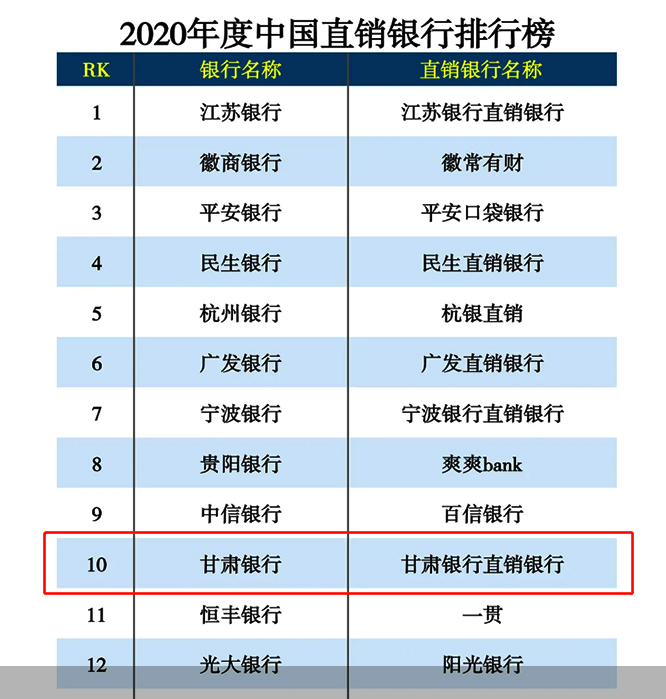 2020年度中国直销银行排行榜

| RK | 银行名称 | 直销银行名称 |
|---|---|---|
| 1 | 江苏银行 | 江苏银行直销银行 |
| 2 | 徽商银行 | 徽常有财 |
| 3 | 平安银行 | 平安口袋银行 |
| 4 | 民生银行 | 民生直销银行 |
| 5 | 杭州银行 | 杭银直销 |
| 6 | 广发银行 | 广发直销银行 |
| 7 | 宁波银行 | 宁波银行直销银行 |
| 8 | 贵阳银行 | 爽爽bank |
| 9 | 中信银行 | 百信银行 |
| 10 | 甘肃银行 | 甘肃银行直销银行 |
| 11 | 恒丰银行 | 一贯 |
| 12 | 光大银行 | 阳光银行 |